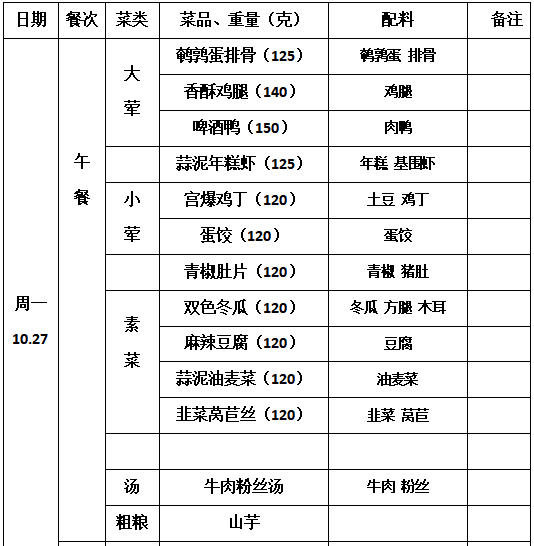 | 日期 | 餐次 | 菜类 | 菜品、重量（克） | 配料 | 备注 |
|---|---|---|---|---|---|
| 周一 10.27 | 午餐 | 大荤 | 鹌鹑蛋排骨（125） | 鹌鹑蛋 排骨 | |
| | | | 香酥鸡腿（140） | 鸡腿 | |
| | | | 啤酒鸭（150） | 肉鸭 | |
| | | | 蒜泥年糕虾（125） | 年糕 基围虾 | |
| | | 小荤 | 宫爆鸡丁（120） | 土豆 鸡丁 | |
| | | | 蛋饺（120） | 蛋饺 | |
| | | | 青椒肚片（120） | 青椒 猪肚 | |
| | | 素菜 | 双色冬瓜（120） | 冬瓜 方腿 木耳 | |
| | | | 麻辣豆腐（120） | 豆腐 | |
| | | | 蒜泥油麦菜（120） | 油麦菜 | |
| | | | 韭菜莴苣丝（120） | 韭菜 莴苣 | |
| | | | | | |
| | | 汤 | 牛肉粉丝汤 | 牛肉 粉丝 | |
| | | 粗粮 | 山芋 | | |